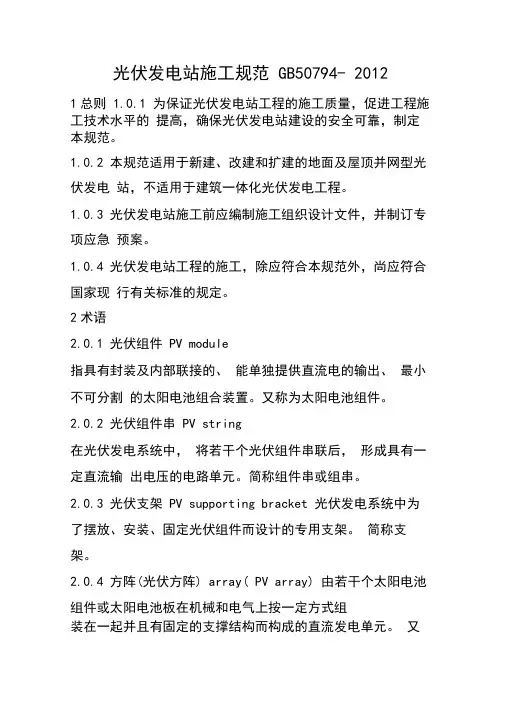 光伏发电站施工规范 GB50794- 2012

1 总则 1.0.1 为保证光伏发电站工程的施工质量，促进工程施工技术水平的 提高，确保光伏发电站建设的安全可靠，制定本规范。

1.0.2 本规范适用于新建、改建和扩建的地面及屋顶并网型光伏发电 站，不适用于建筑一体化光伏发电工程。

1.0.3 光伏发电站施工前应编制施工组织设计文件，并制订专项应急 预案。

1.0.4 光伏发电站工程的施工，除应符合本规范外，尚应符合国家现 行有关标准的规定。

2 术语

2.0.1 光伏组件 PV module

指具有封装及内部联接的、 能单独提供直流电的输出、 最小不可分割 的太阳电池组合装置。又称为太阳电池组件。

2.0.2 光伏组件串 PV string

在光伏发电系统中， 将若干个光伏组件串联后， 形成具有一定直流输 出电压的电路单元。简称组件串或组串。

2.0.3 光伏支架 PV supporting bracket 光伏发电系统中为了摆放、安装、固定光伏组件而设计的专用支架。 简称支架。

2.0.4 方阵(光伏方阵) array( PV array) 由若干个太阳电池组件或太阳电池板在机械和电气上按一定方式组装在一起并且有固定的支撑结构而构成的直流发电单元。 又